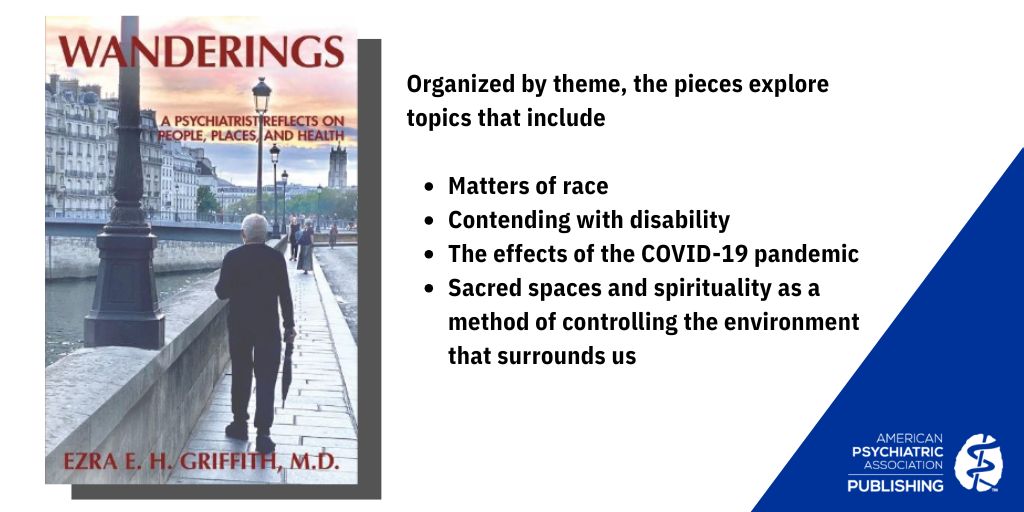 WANDERINGS

A PSYCHIATRIST REFLECTS ON PEOPLE, PLACES, AND HEALTH

EZRA E. H. GRIFFITH, M.D.

Organized by theme, the pieces explore topics that include

• Matters of race
• Contending with disability
• The effects of the COVID-19 pandemic
• Sacred spaces and spirituality as a method of controlling the environment that surrounds us

AMERICAN
PSYCHIATRIC
ASSOCIATION
PUBLISHING